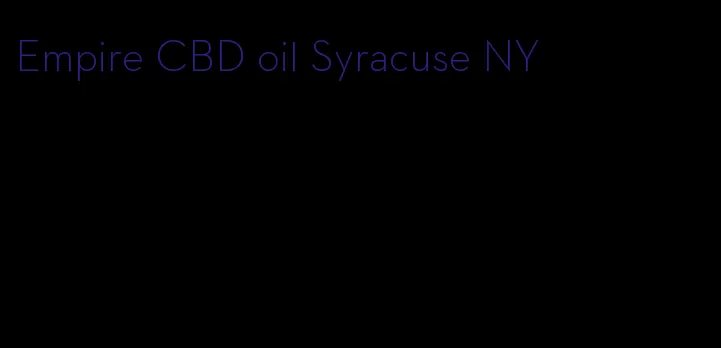 Empire CBD oil Syracuse NY